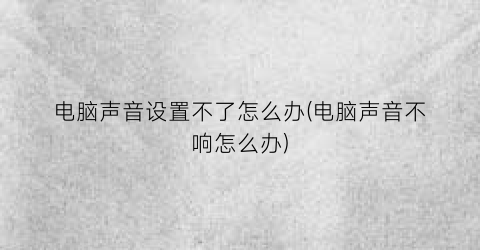 电脑声音设置不了怎么办(电脑声音不响怎么办)